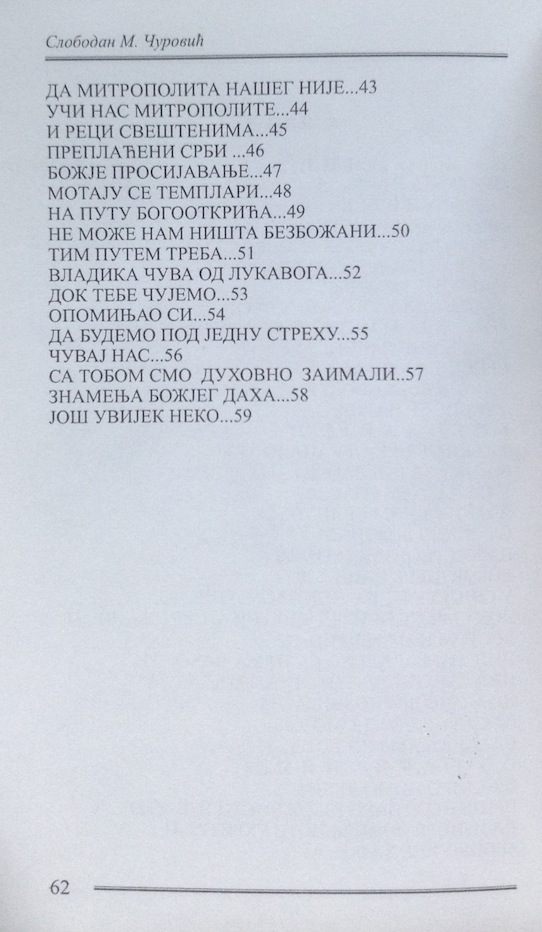 Слободан М. Чуровић

ДА МИТРОПОЛИТА НАШЕГ НИЈЕ...43
УЧИ НАС МИТРОПОЛИТЕ...44
И РЕЦИ СВЕШТЕНИМА...45
ПРЕПЛАЋЕНИ СРБИ ...46
БОЖЈЕ ПРОСИЈАВАЊЕ...47
МОТАЈУ СЕ ТЕМПЛАРИ...48
НА ПУТУ БОГООТКРИЋА...49
НЕ МОЖЕ НАМ НИШТА БЕЗБОЖАНИ...50
ТИМ ПУТЕМ ТРЕБА...51
ВЛАДИКА ЧУВА ОД ЛУКАВОГА...52
ДОК ТЕБЕ ЧУЈЕМО...53
ОПОМИЊАО СИ...54
ДА БУДЕМО ПОД ЈЕДНУ СТРЕХУ...55
ЧУВАЈ НАС...56
СА ТОБОМ СМО ДУХОВНО ЗАИМАЛИ..57
ЗНАМЕЊА БОЖЈЕГ ДАХА...58
ЈОШ УВИЈЕК НЕКО...59

62